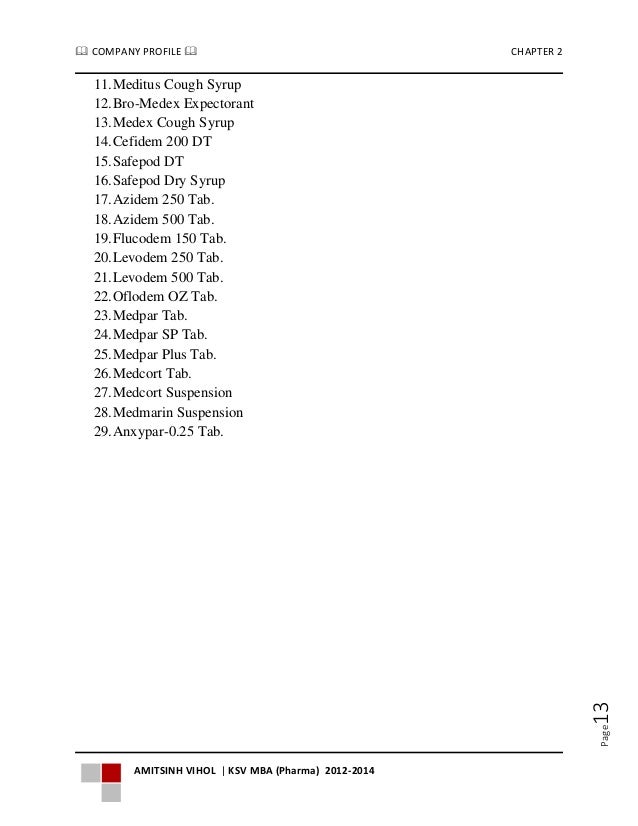 COMPANY PROFILE CHAPTER 2

11. Meditus Cough Syrup
12. Bro-Medex Expectorant
13. Medex Cough Syrup
14. Cefidem 200 DT
15. Safepod DT
16. Safepod Dry Syrup
17. Azidem 250 Tab.
18. Azidem 500 Tab.
19. Flucodem 150 Tab.
20. Levodem 250 Tab.
21. Levodem 500 Tab.
22. Oflodem OZ Tab.
23. Medpar Tab.
24. Medpar SP Tab.
25. Medpar Plus Tab.
26. Medcort Tab.
27. Medcort Suspension
28. Medmarin Suspension
29. Anxypar-0.25 Tab.

Page 13

AMITSINH VIHOL | KSV MBA (Pharma) 2012-2014